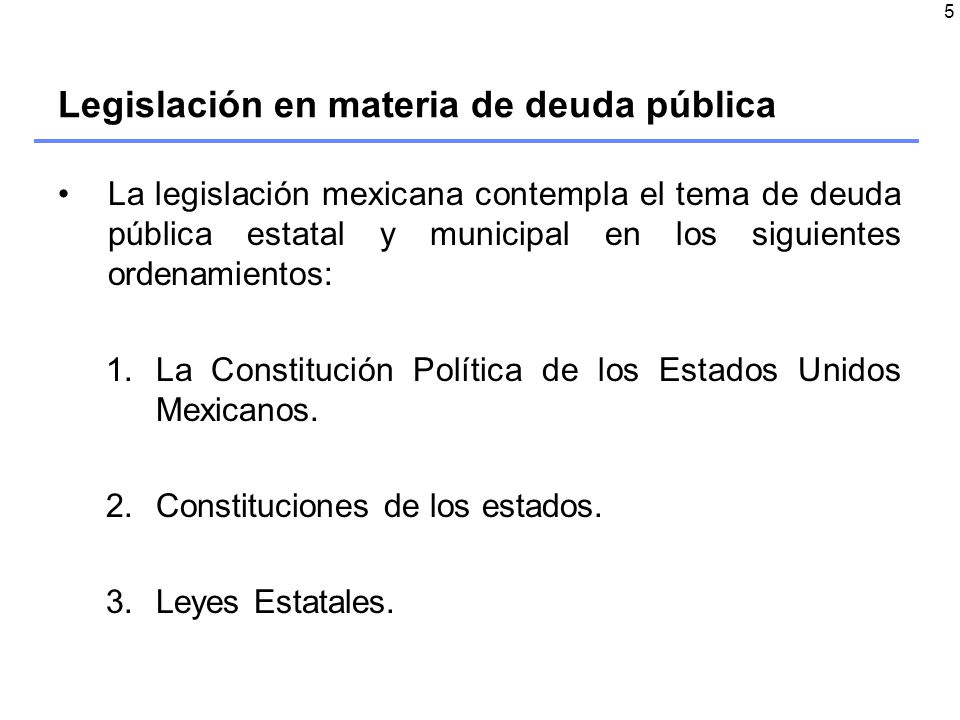 5

Legislación en materia de deuda pública

• La legislación mexicana contempla el tema de deuda pública estatal y municipal en los siguientes ordenamientos:

1. La Constitución Política de los Estados Unidos Mexicanos.

2. Constituciones de los estados.

3. Leyes Estatales.